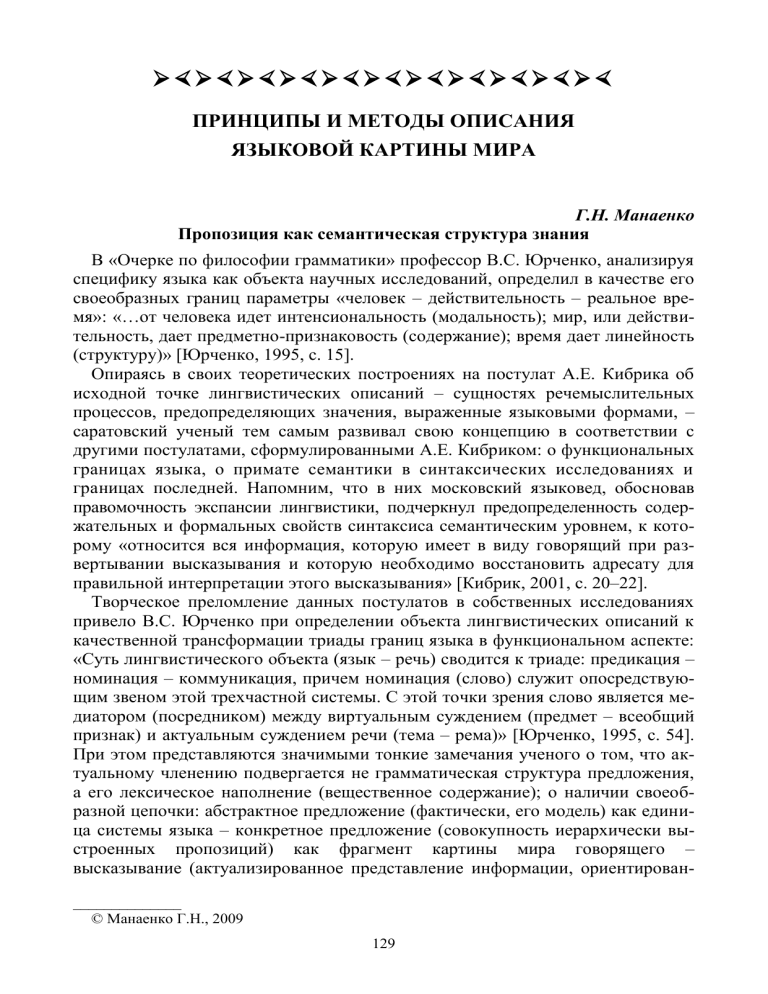 ПРИНЦИПЫ И МЕТОДЫ ОПИСАНИЯ ЯЗЫКОВОЙ КАРТИНЫ МИРА

Г.Н. Манаенко

Пропозиция как семантическая структура знания

В «Очерке по философии грамматики» профессор В.С. Юрченко, анализируя специфику языка как объекта научных исследований, определил в качестве его своеобразных границ параметры «человек – действительность – реальное время»: «…от человека идет интенсиональность (модальность); мир, или действительность, дает предметно-признаковость (содержание); время дает линейность (структуру)» [Юрченко, 1995, с. 15].

Опираясь в своих теоретических построениях на постулат А.Е. Кибрика об исходной точке лингвистических описаний – сущностях речемыслительных процессов, предопределяющих значения, выраженные языковыми формами, – саратовский ученый тем самым развивал свою концепцию в соответствии с другими постулатами, сформулированными А.Е. Кибриком: о функциональных границах языка, о примате семантики в синтаксических исследованиях и границах последней. Напомним, что в них московский языковед, обосновав правомочность экспансии лингвистики, подчеркнул предопределенность содержательных и формальных свойств синтаксиса семантическим уровнем, к которому «относится вся информация, которую имеет в виду говорящий при развертывании высказывания и которую необходимо восстановить адресату для правильной интерпретации этого высказывания» [Кибрик, 2001, с. 20–22].

Творческое преломление данных постулатов в собственных исследованиях привело В.С. Юрченко при определении объекта лингвистических описаний к качественной трансформации триады границ языка в функциональном аспекте: «Суть лингвистического объекта (язык – речь) сводится к триаде: предикация – номинация – коммуникация, причем номинация (слово) служит опосредствующим звеном этой трехчастной системы. С этой точки зрения слово является медиатором (посредником) между виртуальным суждением (предмет – всеобщий признак) и актуальным суждением речи (тема – рема)» [Юрченко, 1995, с. 54]. При этом представляются значимыми тонкие замечания ученого о том, что актуальному членению подвергается не грамматическая структура предложения, а его лексическое наполнение (вещественное содержание); о наличии своеобразной цепочки: абстрактное предложение (фактически, его модель) как единица системы языка – конкретное предложение (совокупность иерархически выстроенных пропозиций) как фрагмент картины мира говорящего – высказывание (актуализированное представление информации, ориентирован-

© Манаенко Г.Н., 2009

129